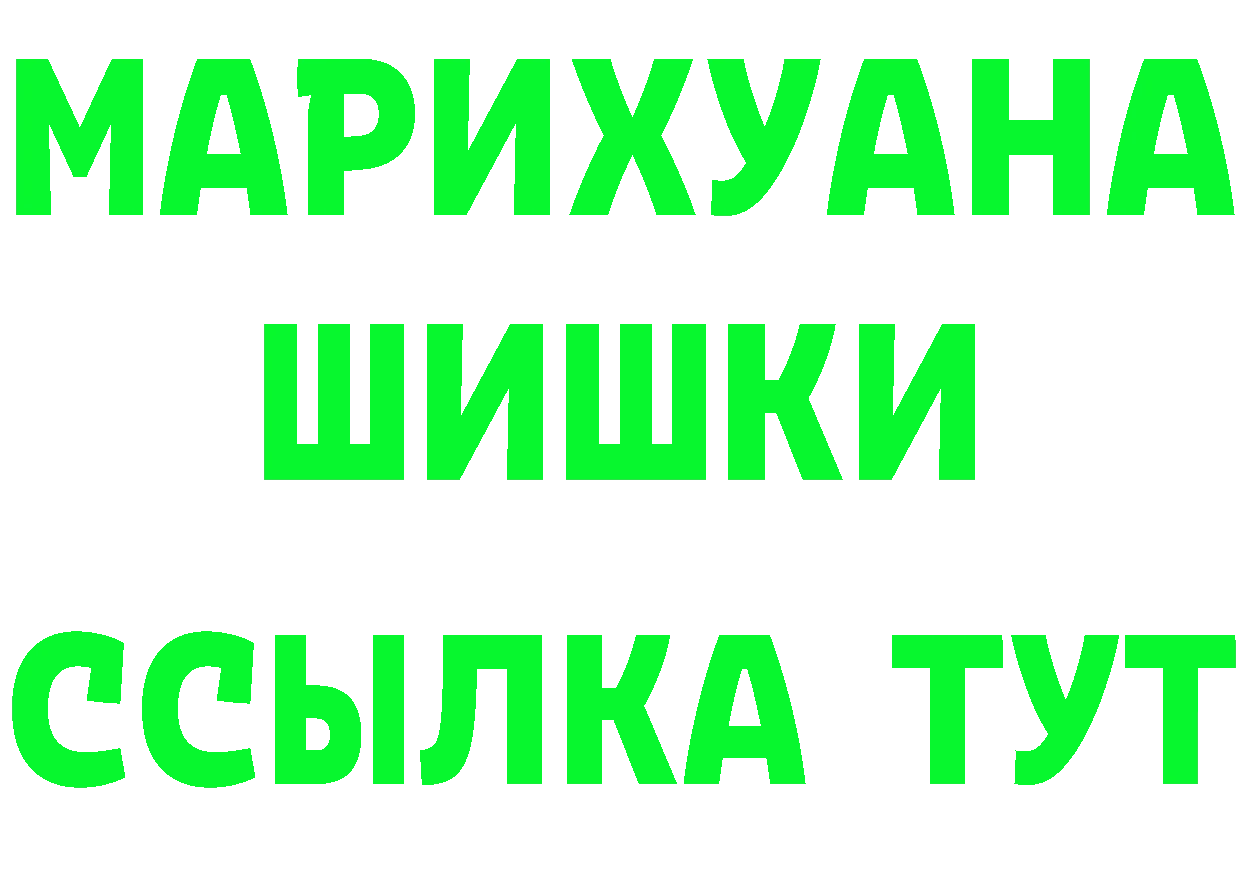 МАРИХУАНА
ШИШКИ
ССЫЛКА ТУТ